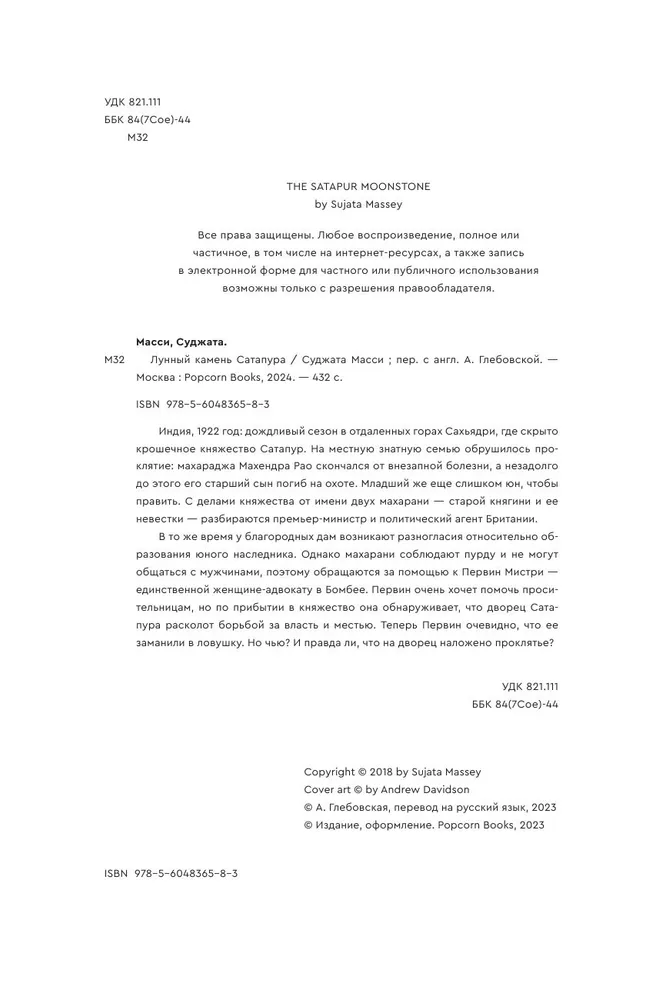 УДК 821.111
ББК 84(7Сое)-44
М32

THE SATAPUR MOONSTONE
by Sujata Massey

Все права защищены. Любое воспроизведение, полное или частичное, в том числе на интернет-ресурсах, а также запись в электронной форме для частного или публичного использования возможны только с разрешения правообладателя.

Масси, Суджата.

М32 Лунный камень Сатапура / Суджата Масси ; пер. с англ. А. Глебовской. — Москва : Popcorn Books, 2024. — 432 с.

ISBN 978-5-6048365-8-3

Индия, 1922 год: дождливый сезон в отдаленных горах Сахьядри, где скрыто крошечное княжество Сатапур. На местную знатную семью обрушилось проклятие: махараджа Махендра Рао скончался от внезапной болезни, а незадолго до этого его старший сын погиб на охоте. Младший же еще слишком юн, чтобы править. С делами княжества от имени двух махарани — старой княгини и ее невестки — разбираются премьер-министр и политический агент Британии.

В то же время у благородных дам возникают разногласия относительно образования юного наследника. Однако махарани соблюдают пурду и не могут общаться с мужчинами, поэтому обращаются за помощью к Первин Мистри — единственной женщине-адвокату в Бомбее. Первин очень хочет помочь просительницам, но по прибытии в княжество она обнаруживает, что дворец Сатапура расколот борьбой за власть и местью. Теперь Первин очевидно, что ее заманили в ловушку. Но чью? И правда ли, что на дворец наложено проклятье?

УДК 821.111
ББК 84(7Сое)-44

Copyright © 2018 by Sujata Massey
Cover art © by Andrew Davidson
© А. Глебовская, перевод на русский язык, 2023
© Издание, оформление. Popcorn Books, 2023

ISBN 978-5-6048365-8-3